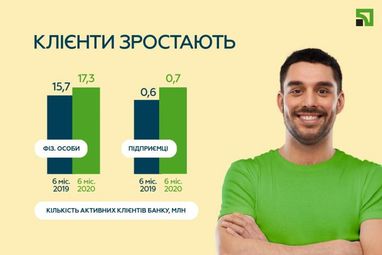 КЛІЄНТИ ЗРОСТАЮТЬ

15,7
17,3
ФІЗ. ОСОБИ
6 міс. 2019
6 міс. 2020

0,6
0,7
ПІДПРИЄМЦІ
6 міс. 2019
6 міс. 2020

КІЛЬКІСТЬ АКТИВНИХ КЛІЄНТІВ БАНКУ, МЛН